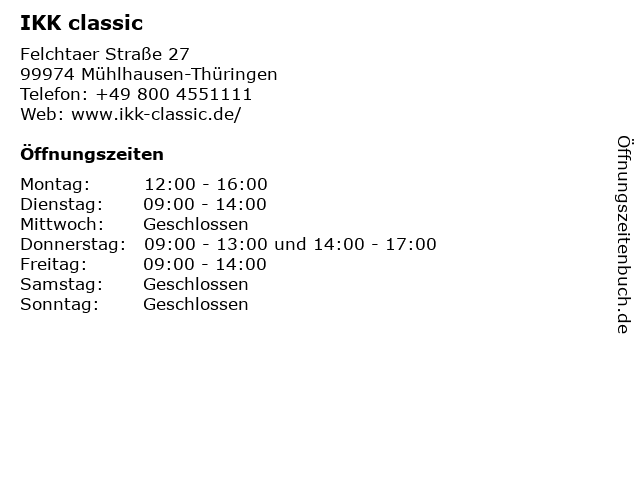 IKK classic

Felchtaer Straße 27
99974 Mühlhausen-Thüringen
Telefon: +49 800 4551111
Web: www.ikk-classic.de/

Öffnungszeiten

Montag: 12:00 - 16:00
Dienstag: 09:00 - 14:00
Mittwoch: Geschlossen
Donnerstag: 09:00 - 13:00 und 14:00 - 17:00
Freitag: 09:00 - 14:00
Samstag: Geschlossen
Sonntag: Geschlossen

Öffnungszeitenbuch.de